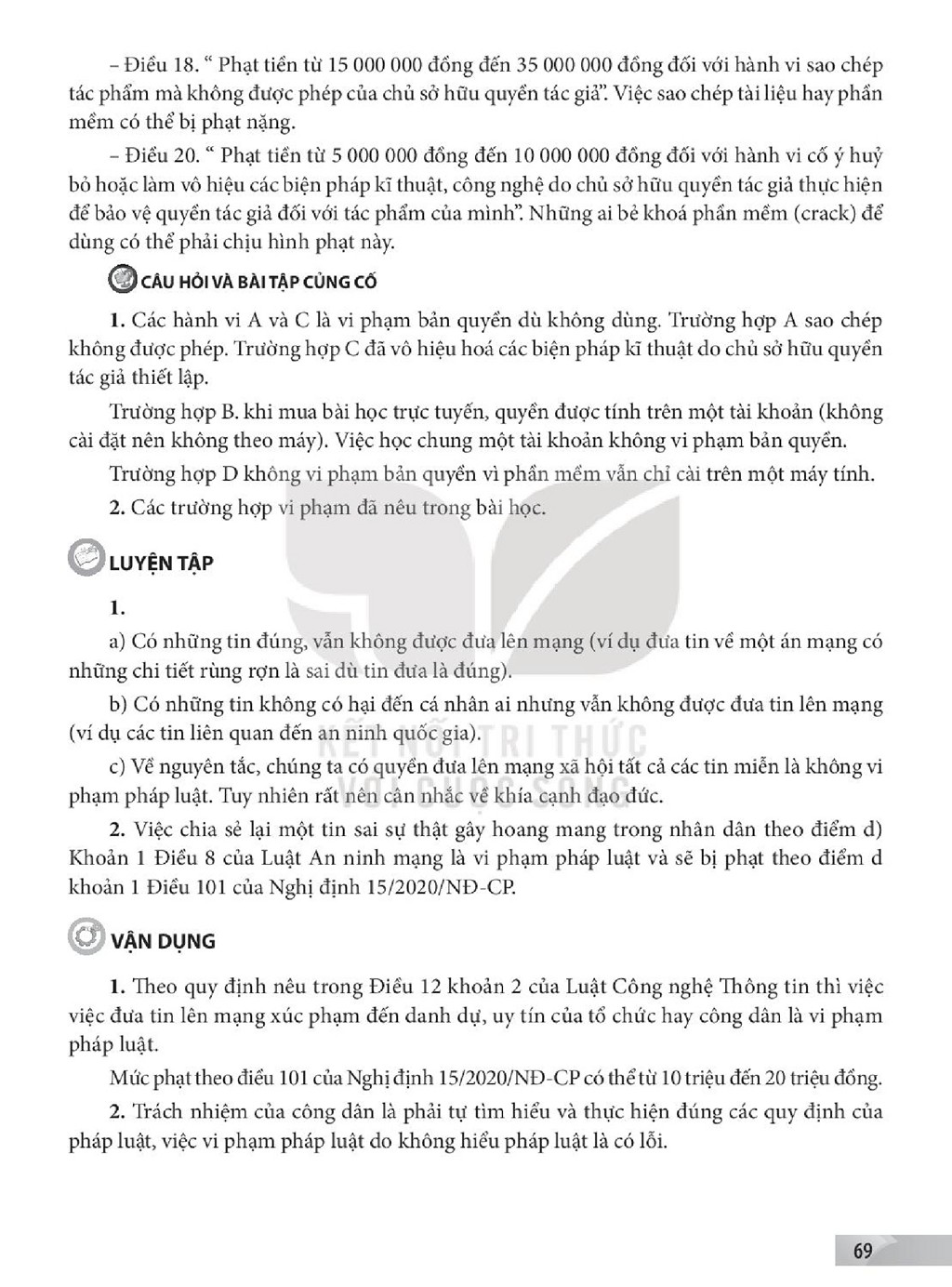 – Điều 18. " Phạt tiền từ 15 000 000 đồng đến 35 000 000 đồng đối với hành vi sao chép tác phẩm mà không được phép của chủ sở hữu quyền tác giả". Việc sao chép tài liệu hay phần mềm có thể bị phạt nặng.

– Điều 20. " Phạt tiền từ 5 000 000 đồng đến 10 000 000 đồng đối với hành vi cố ý huỷ bỏ hoặc làm vô hiệu các biện pháp kĩ thuật, công nghệ do chủ sở hữu quyền tác giả thực hiện để bảo vệ quyền tác giả đối với tác phẩm của mình". Những ai bẻ khoá phần mềm (crack) để dùng có thể phải chịu hình phạt này.

CÂU HỎI VÀ BÀI TẬP CỦNG CỐ

1. Các hành vi A và C là vi phạm bản quyền dù không dùng. Trường hợp A sao chép không được phép. Trường hợp C đã vô hiệu hoá các biện pháp kĩ thuật do chủ sở hữu quyền tác giả thiết lập.

Trường hợp B. khi mua bài học trực tuyến, quyền được tính trên một tài khoản (không cài đặt nên không theo máy). Việc học chung một tài khoản không vi phạm bản quyền.

Trường hợp D không vi phạm bản quyền vì phần mềm vẫn chỉ cài trên một máy tính.

2. Các trường hợp vi phạm đã nêu trong bài học.

LUYỆN TẬP

1.

a) Có những tin đúng, vẫn không được đưa lên mạng (ví dụ đưa tin về một án mạng có những chi tiết rùng rợn là sai dù tin đưa là đúng).

b) Có những tin không có hại đến cá nhân ai nhưng vẫn không được đưa tin lên mạng (ví dụ các tin liên quan đến an ninh quốc gia).

c) Về nguyên tắc, chúng ta có quyền đưa lên mạng xã hội tất cả các tin miễn là không vi phạm pháp luật. Tuy nhiên rất nên cân nhắc về khía cạnh đạo đức.

2. Việc chia sẻ lại một tin sai sự thật gây hoang mang trong nhân dân theo điểm d) Khoản 1 Điều 8 của Luật An ninh mạng là vi phạm pháp luật và sẽ bị phạt theo điểm d khoản 1 Điều 101 của Nghị định 15/2020/NĐ-CP.

VẬN DỤNG

1. Theo quy định nêu trong Điều 12 khoản 2 của Luật Công nghệ Thông tin thì việc việc đưa tin lên mạng xúc phạm đến danh dự, uy tín của tổ chức hay công dân là vi phạm pháp luật.

Mức phạt theo điều 101 của Nghị định 15/2020/NĐ-CP có thể từ 10 triệu đến 20 triệu đồng.

2. Trách nhiệm của công dân là phải tự tìm hiểu và thực hiện đúng các quy định của pháp luật, việc vi phạm pháp luật do không hiểu pháp luật là có lỗi.

69

KẾT NỐI TRI THỨC VỚI CUỘC SỐNG